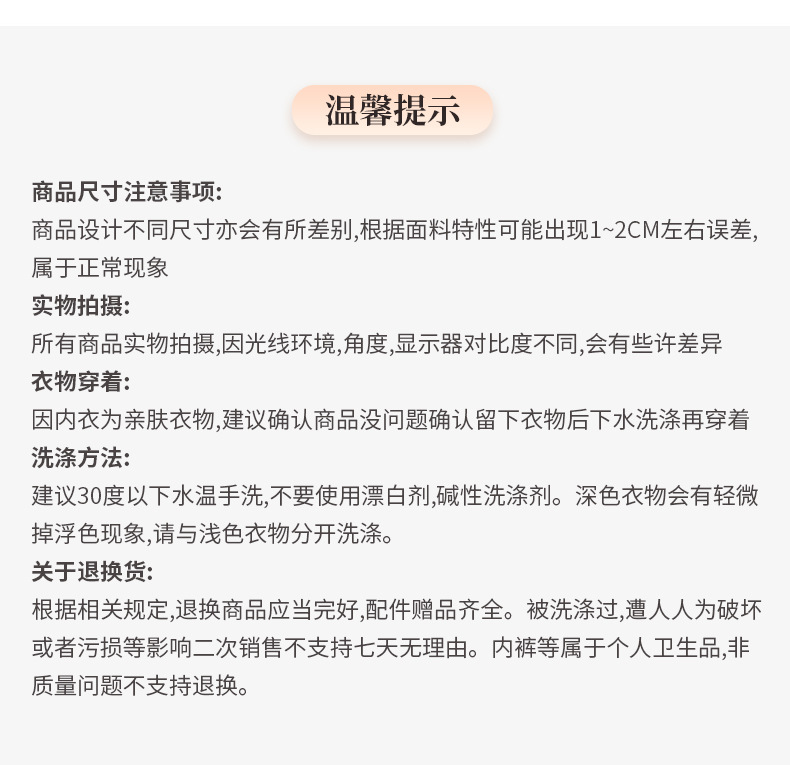 温馨提示

商品尺寸注意事项:
商品设计不同尺寸亦会有所差别,根据面料特性可能出现1~2CM左右误差,属于正常现象

实物拍摄:
所有商品实物拍摄,因光线环境,角度,显示器对比度不同,会有些许差异

衣物穿着:
因内衣为亲肤衣物,建议确认商品没问题确认留下衣物后下水洗涤再穿着

洗涤方法:
建议30度以下水温手洗,不要使用漂白剂,碱性洗涤剂。深色衣物会有轻微掉浮色现象,请与浅色衣物分开洗涤。

关于退换货:
根据相关规定,退换商品应当完好,配件赠品齐全。被洗涤过,遭人人为破坏或者污损等影响二次销售不支持七天无理由。内裤等属于个人卫生品,非质量问题不支持退换。